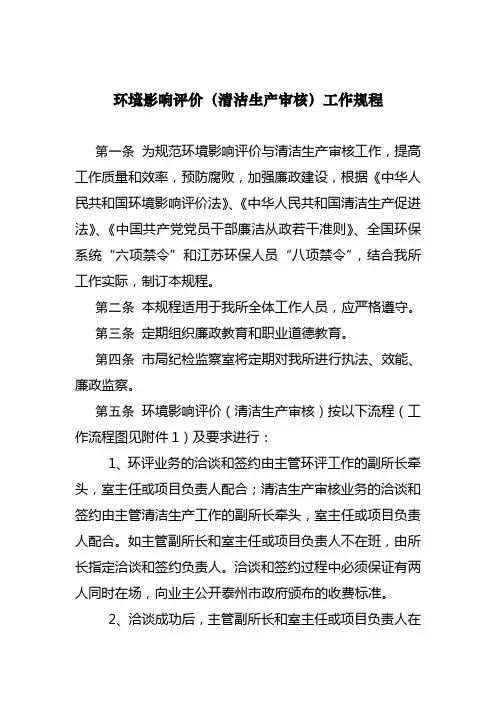 环境影响评价（清洁生产审核）工作规程

第一条 为规范环境影响评价与清洁生产审核工作，提高工作质量和效率，预防腐败，加强廉政建设，根据《中华人民共和国环境影响评价法》、《中华人民共和国清洁生产促进法》、《中国共产党党员干部廉洁从政若干准则》、全国环保系统“六项禁令”和江苏环保人员“八项禁令”，结合我所工作实际，制订本规程。

第二条 本规程适用于我所全体工作人员，应严格遵守。

第三条 定期组织廉政教育和职业道德教育。

第四条 市局纪检监察室将定期对我所进行执法、效能、廉政监察。

第五条 环境影响评价（清洁生产审核）按以下流程（工作流程图见附件1）及要求进行：

1、环评业务的洽谈和签约由主管环评工作的副所长牵头，室主任或项目负责人配合；清洁生产审核业务的洽谈和签约由主管清洁生产工作的副所长牵头，室主任或项目负责人配合。如主管副所长和室主任或项目负责人不在班，由所长指定洽谈和签约负责人。洽谈和签约过程中必须保证有两人同时在场，向业主公开泰州市政府颁布的收费标准。

2、洽谈成功后，主管副所长和室主任或项目负责人在